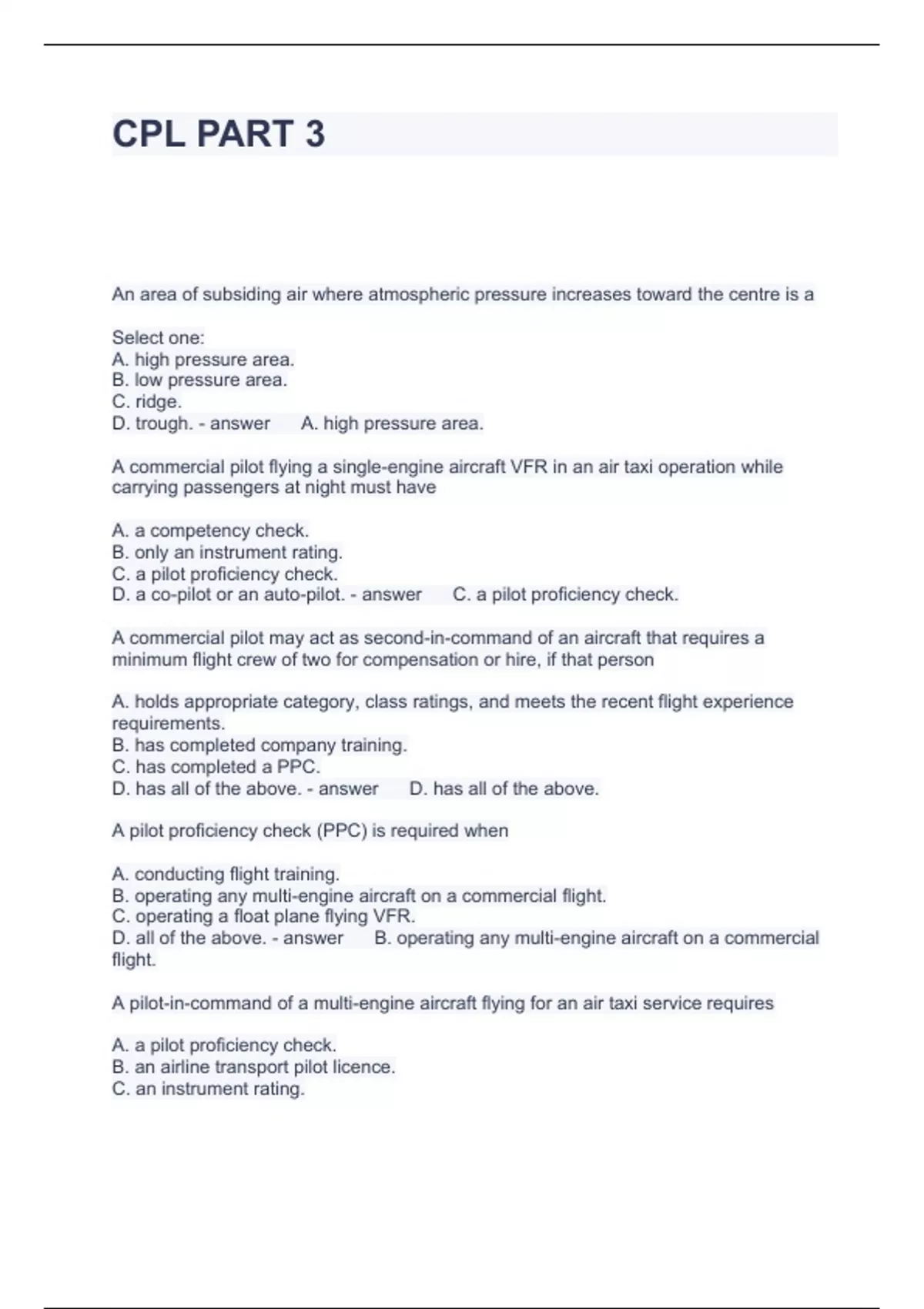 CPL PART 3

An area of subsiding air where atmospheric pressure increases toward the centre is a

Select one:
A. high pressure area.
B. low pressure area.
C. ridge.
D. trough. - answer A. high pressure area.

A commercial pilot flying a single-engine aircraft VFR in an air taxi operation while carrying passengers at night must have

A. a competency check.
B. only an instrument rating.
C. a pilot proficiency check.
D. a co-pilot or an auto-pilot. - answer C. a pilot proficiency check.

A commercial pilot may act as second-in-command of an aircraft that requires a minimum flight crew of two for compensation or hire, if that person

A. holds appropriate category, class ratings, and meets the recent flight experience requirements.
B. has completed company training.
C. has completed a PPC.
D. has all of the above. - answer D. has all of the above.

A pilot proficiency check (PPC) is required when

A. conducting flight training.
B. operating any multi-engine aircraft on a commercial flight.
C. operating a float plane flying VFR.
D. all of the above. - answer B. operating any multi-engine aircraft on a commercial flight.

A pilot-in-command of a multi-engine aircraft flying for an air taxi service requires

A. a pilot proficiency check.
B. an airline transport pilot licence.
C. an instrument rating.